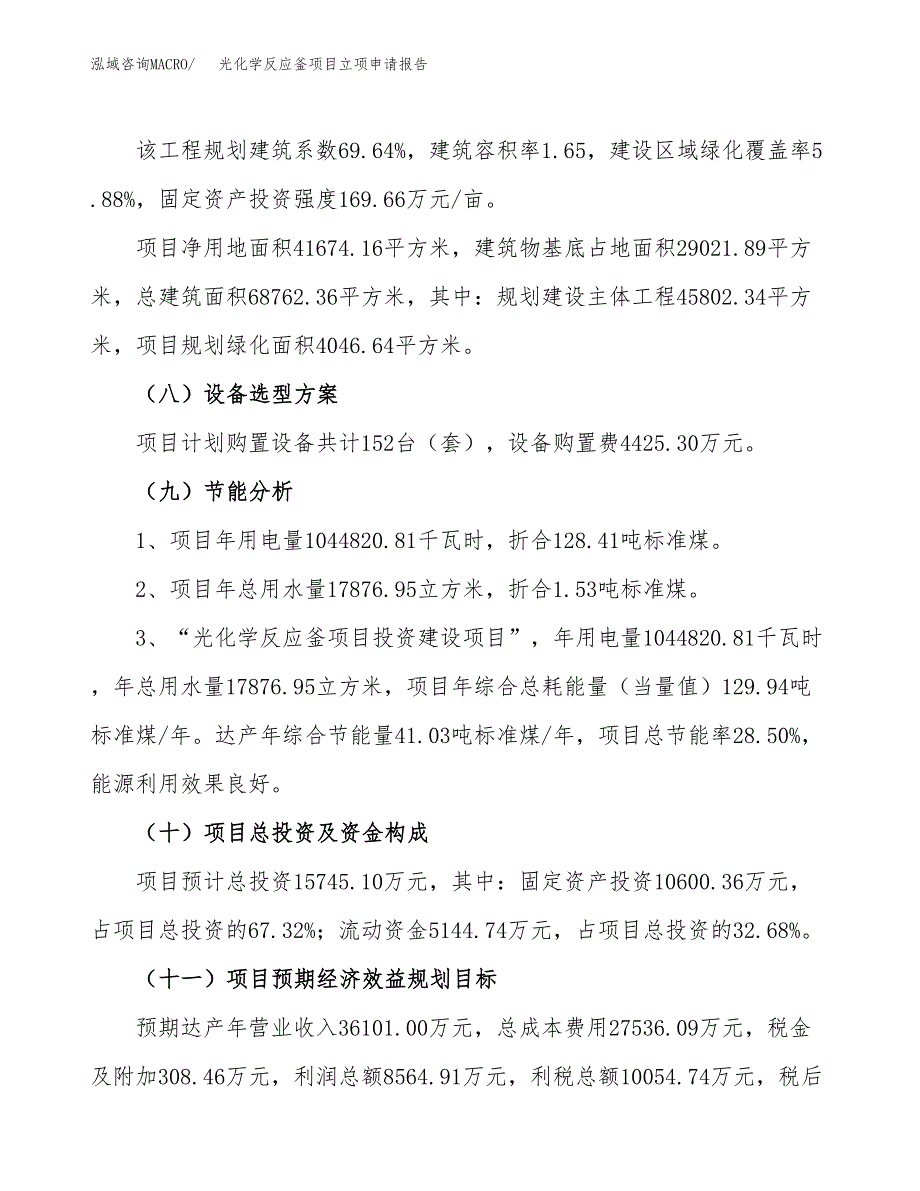 泓域咨询MACRO/　光化学反应釜项目立项申请报告

该工程规划建筑系数69.64%，建筑容积率1.65，建设区域绿化覆盖率5.88%，固定资产投资强度169.66万元/亩。

项目净用地面积41674.16平方米，建筑物基底占地面积29021.89平方米，总建筑面积68762.36平方米，其中：规划建设主体工程45802.34平方米，项目规划绿化面积4046.64平方米。

（八）设备选型方案

项目计划购置设备共计152台（套），设备购置费4425.30万元。

（九）节能分析

1、项目年用电量1044820.81千瓦时，折合128.41吨标准煤。

2、项目年总用水量17876.95立方米，折合1.53吨标准煤。

3、“光化学反应釜项目投资建设项目”，年用电量1044820.81千瓦时，年总用水量17876.95立方米，项目年综合总耗能量（当量值）129.94吨标准煤/年。达产年综合节能量41.03吨标准煤/年，项目总节能率28.50%，能源利用效果良好。

（十）项目总投资及资金构成

项目预计总投资15745.10万元，其中：固定资产投资10600.36万元，占项目总投资的67.32%；流动资金5144.74万元，占项目总投资的32.68%。

（十一）项目预期经济效益规划目标

预期达产年营业收入36101.00万元，总成本费用27536.09万元，税金及附加308.46万元，利润总额8564.91万元，利税总额10054.74万元，税后